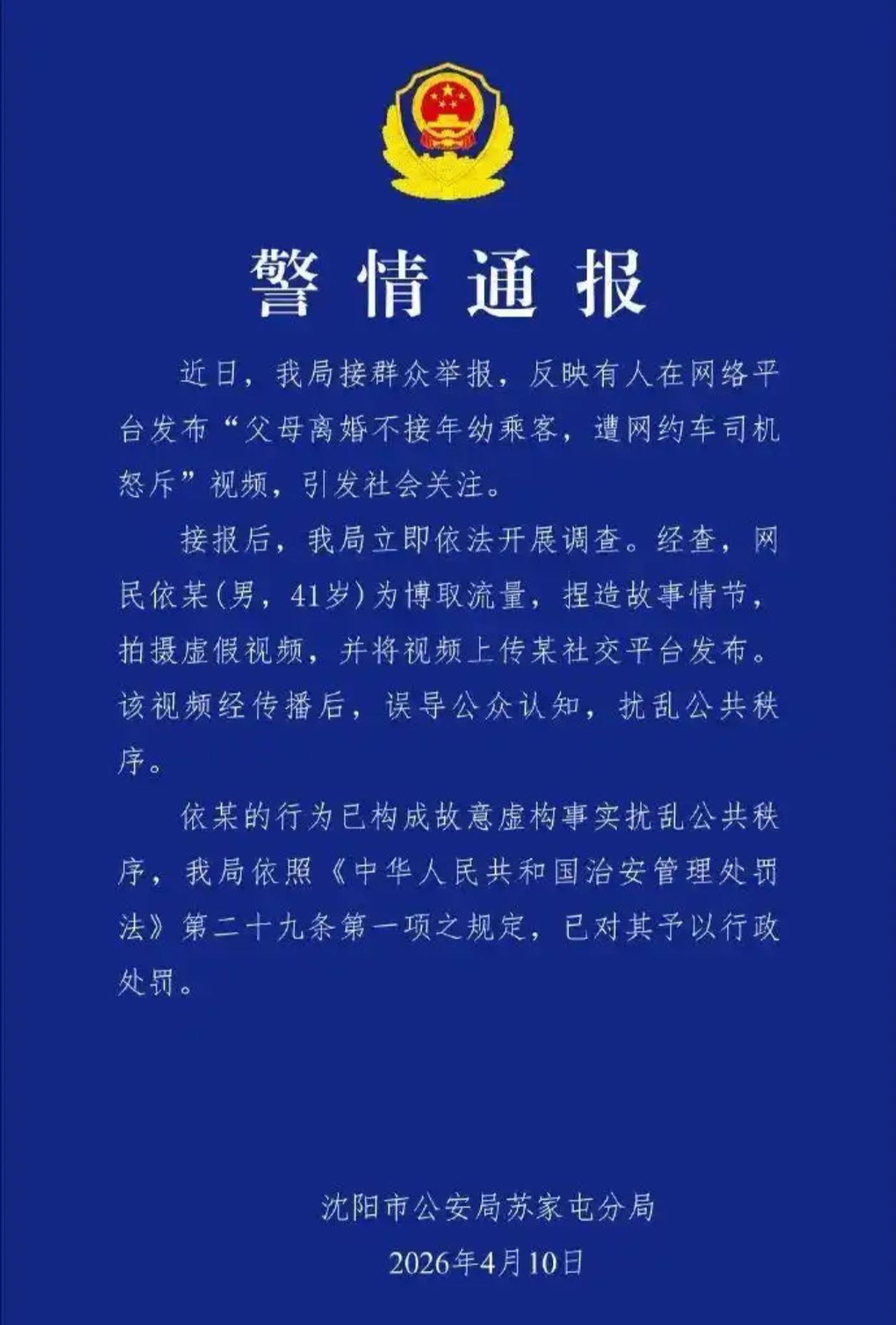 警情通报

近日，我局接群众举报，反映有人在网络平台发布“父母离婚不接年幼乘客，遭网约车司机怒斥”视频，引发社会关注。

接报后，我局立即依法开展调查。经查，网民依某(男，41岁)为博取流量，捏造故事情节，拍摄虚假视频，并将视频上传某社交平台发布。该视频经传播后，误导公众认知，扰乱公共秩序。

依某的行为已构成故意虚构事实扰乱公共秩序，我局依照《中华人民共和国治安管理处罚法》第二十九条第一项之规定，已对其予以行政处罚。

沈阳市公安局苏家屯分局
2026年4月10日